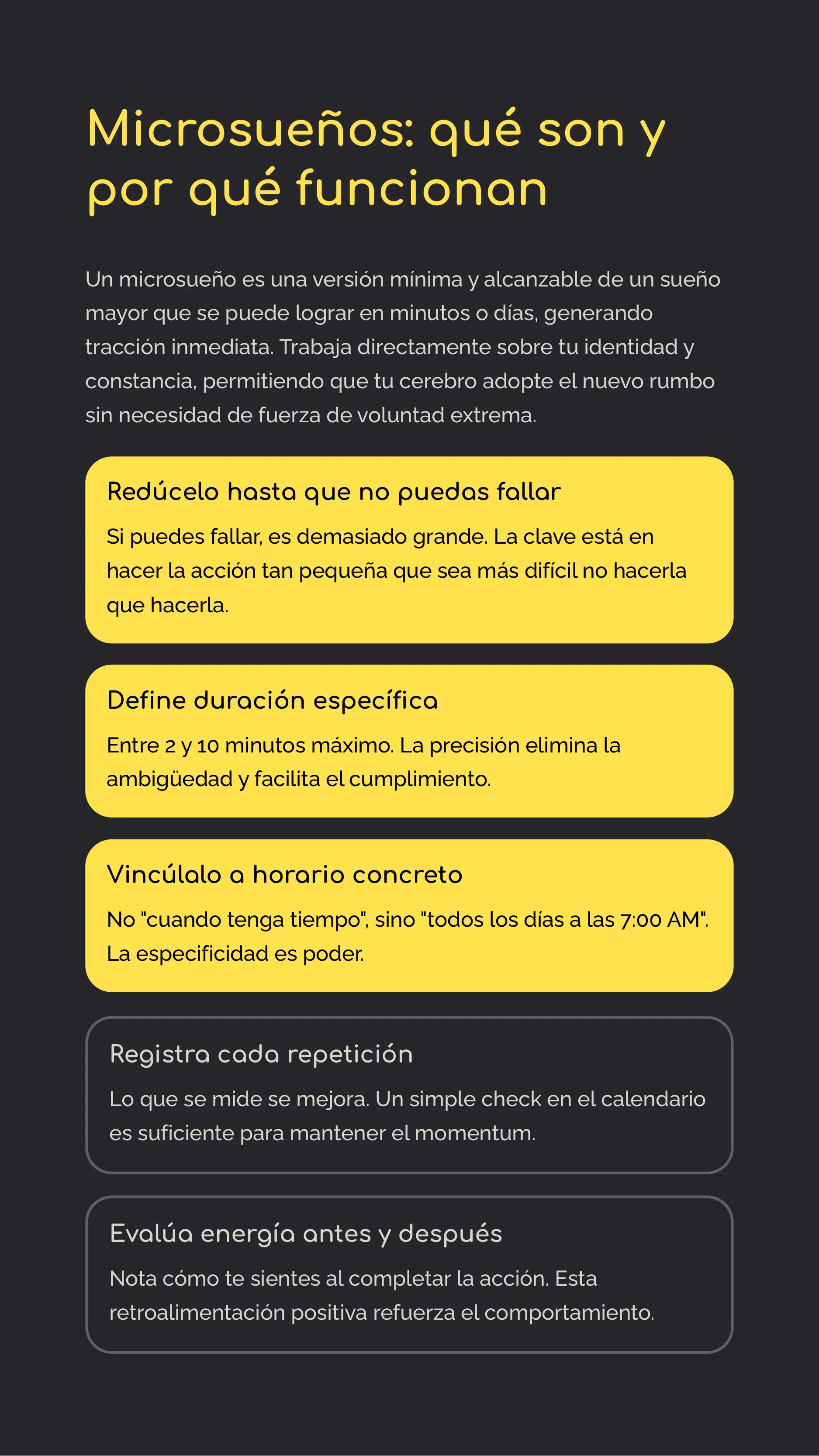 Microsueños: qué son y por qué funcionan

Un microsueño es una versión mínima y alcanzable de un sueño mayor que se puede lograr en minutos o días, generando tracción inmediata. Trabaja directamente sobre tu identidad y constancia, permitiendo que tu cerebro adopte el nuevo rumbo sin necesidad de fuerza de voluntad extrema.

Redúcelo hasta que no puedas fallar

Si puedes fallar, es demasiado grande. La clave está en hacer la acción tan pequeña que sea más difícil no hacerla que hacerla.

Define duración específica

Entre 2 y 10 minutos máximo. La precisión elimina la ambigüedad y facilita el cumplimiento.

Vincúlalo a horario concreto

No "cuando tenga tiempo", sino "todos los días a las 7:00 AM". La especificidad es poder.

Registra cada repetición

Lo que se mide se mejora. Un simple check en el calendario es suficiente para mantener el momentum.

Evalúa energía antes y después

Nota cómo te sientes al completar la acción. Esta retroalimentación positiva refuerza el comportamiento.